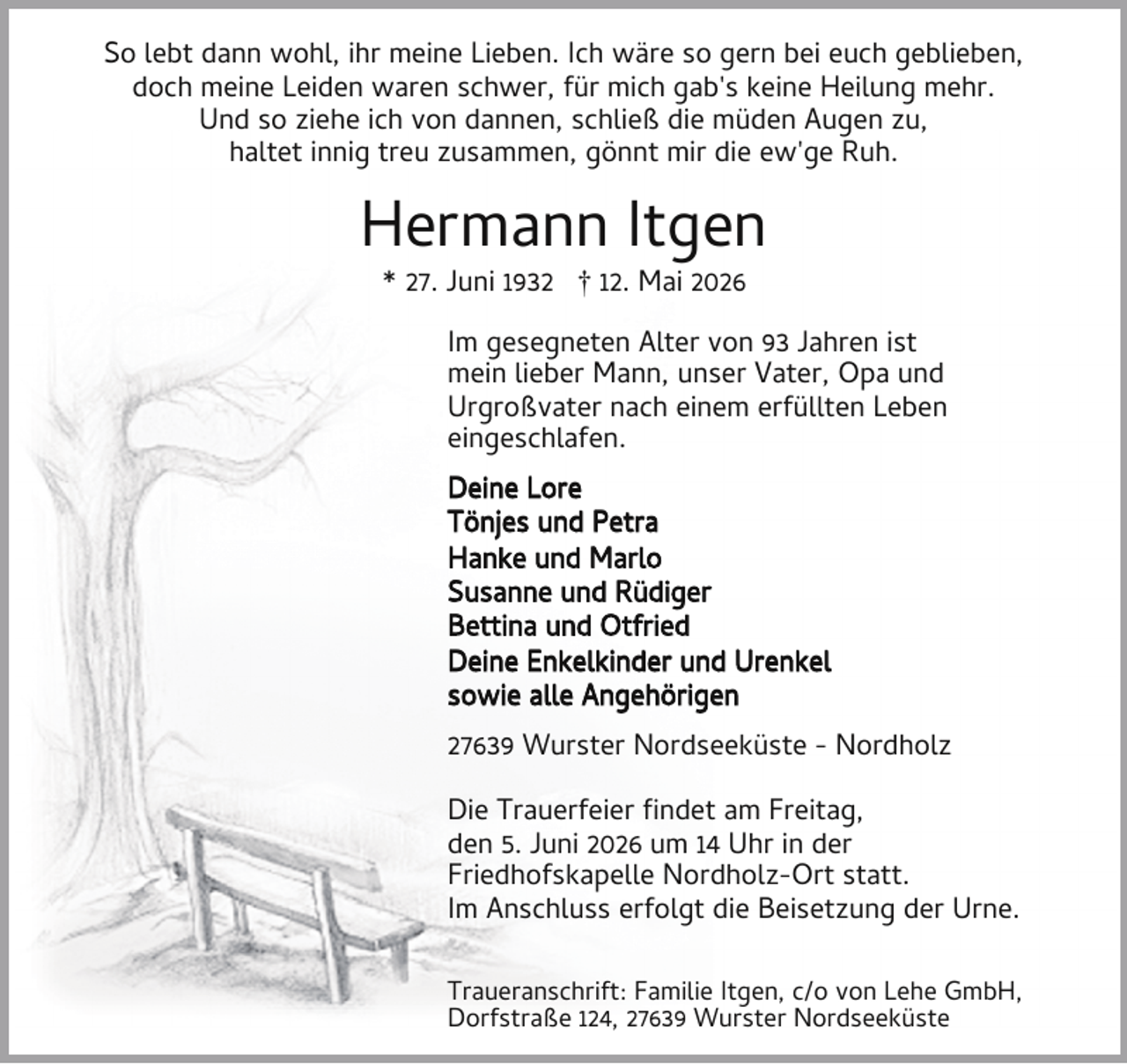 So lebt dann wohl, ihr meine Lieben. Ich wäre so gern bei euch geblieben, doch meine Leiden waren schwer, für mich gab's keine Heilung mehr. Und so ziehe ich von dannen, schließ die müden Augen zu, haltet innig treu zusammen, gönnt mir die ew'ge Ruh.

Hermann Itgen

* 27. Juni 1932 † 12. Mai 2026

Im gesegneten Alter von 93 Jahren ist mein lieber Mann, unser Vater, Opa und Urgroßvater nach einem erfüllten Leben eingeschlafen.

Deine Lore
Tönjes und Petra
Hanke und Marlo
Susanne und Rüdiger
Bettina und Otfried
Deine Enkelkinder und Urenkel
sowie alle Angehörigen

27639 Wurster Nordseeküste - Nordholz

Die Trauerfeier findet am Freitag, den 5. Juni 2026 um 14 Uhr in der Friedhofskapelle Nordholz-Ort statt. Im Anschluss erfolgt die Beisetzung der Urne.

Traueranschrift: Familie Itgen, c/o von Lehe GmbH, Dorfstraße 124, 27639 Wurster Nordseeküste